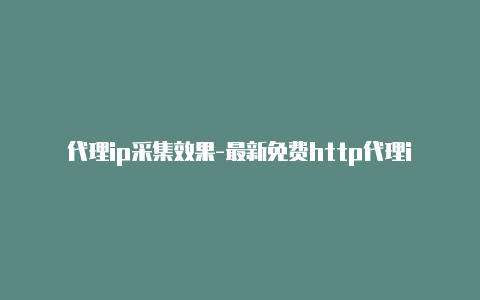 代理ip采集效果-最新免费http代理i